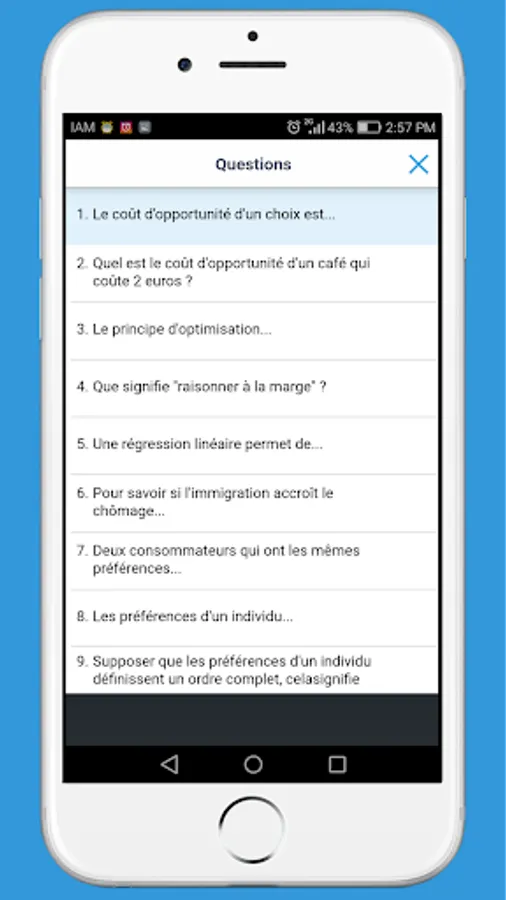 IAM 43% 2:57 PM

Questions

1. Le coût d'opportunité d'un choix est...

2. Quel est le coût d'opportunité d'un café qui coûte 2 euros ?

3. Le principe d'optimisation...

4. Que signifie "raisonner à la marge" ?

5. Une régression linéaire permet de...

6. Pour savoir si l'immigration accroît le chômage...

7. Deux consommateurs qui ont les mêmes préférences...

8. Les préférences d'un individu...

9. Supposer que les préférences d'un individu définissent un ordre complet, celasignifie